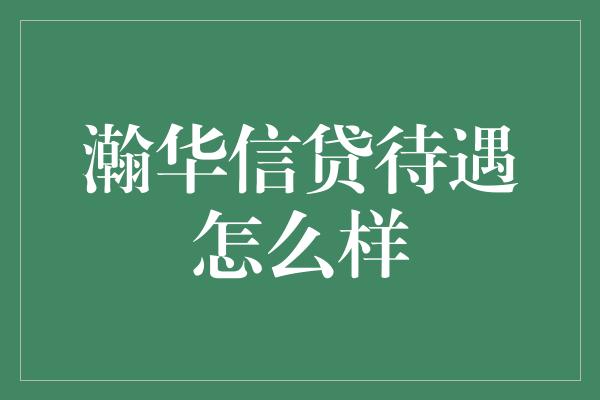 瀚华信贷待遇怎么样